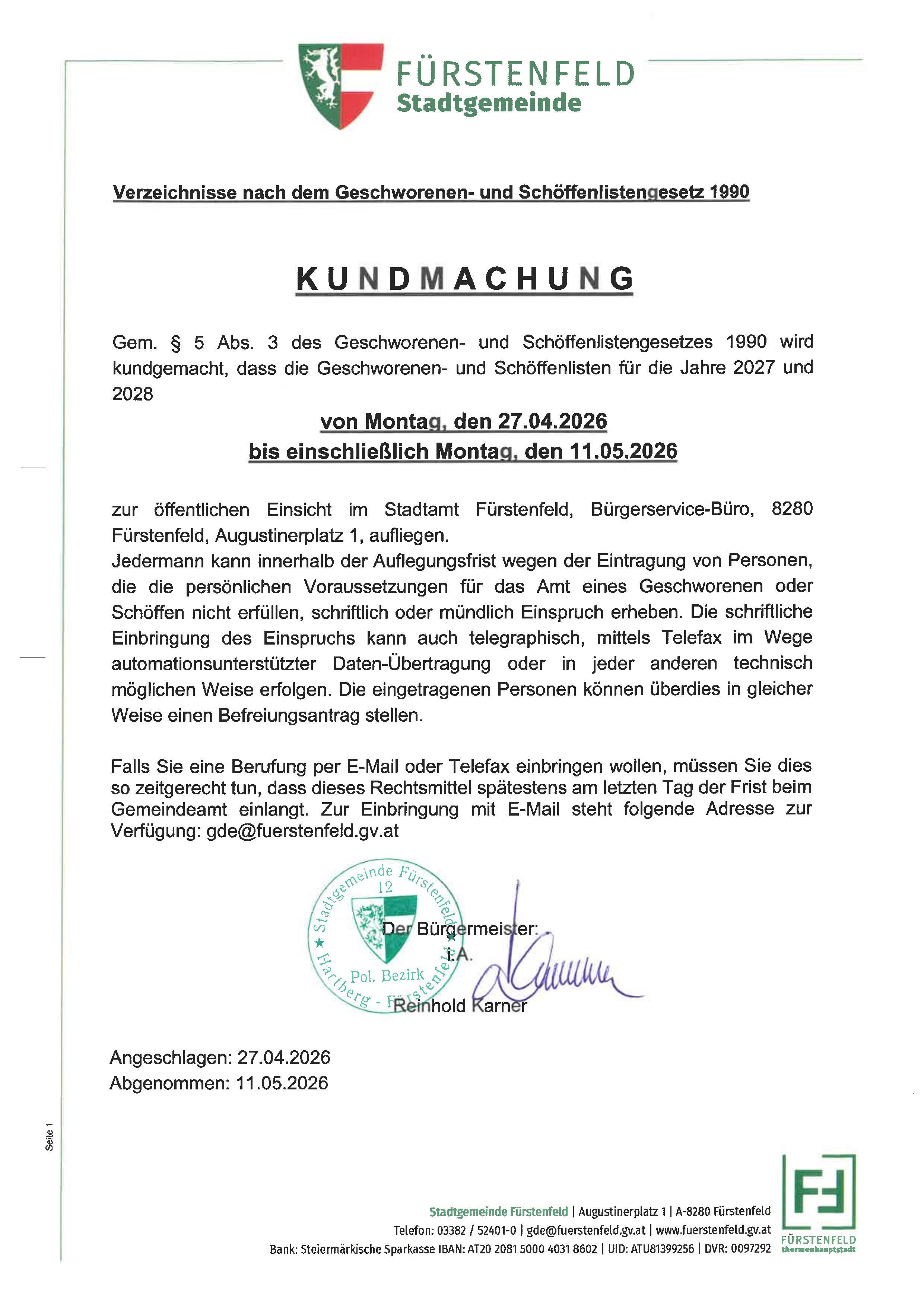 FÜRSTENFELD
Stadtgemeinde

Verzeichnisse nach dem Geschworenen- und Schöffenlistengesetz 1990

KUNDMACHUNG

Gem. § 5 Abs. 3 des Geschworenen- und Schöffenlistengesetzes 1990 wird kundgemacht, dass die Geschworenen- und Schöffenlisten für die Jahre 2027 und 2028

von Montag, den 27.04.2026
bis einschließlich Montag, den 11.05.2026

zur öffentlichen Einsicht im Stadtamt Fürstenfeld, Bürgerservice-Büro, 8280 Fürstenfeld, Augustinerplatz 1, aufliegen.
Jedermann kann innerhalb der Auflegungsfrist wegen der Eintragung von Personen, die die persönlichen Voraussetzungen für das Amt eines Geschworenen oder Schöffen nicht erfüllen, schriftlich oder mündlich Einspruch erheben. Die schriftliche Einbringung des Einspruchs kann auch telegraphisch, mittels Telefax im Wege automationsunterstützter Daten-Übertragung oder in jeder anderen technisch möglichen Weise erfolgen. Die eingetragenen Personen können überdies in gleicher Weise einen Befreiungsantrag stellen.

Falls Sie eine Berufung per E-Mail oder Telefax einbringen wollen, müssen Sie dies so zeitgerecht tun, dass dieses Rechtsmittel spätestens am letzten Tag der Frist beim Gemeindeamt einlangt. Zur Einbringung mit E-Mail steht folgende Adresse zur Verfügung: gde@fuerstenfeld.gv.at

Stadtgemeinde Fürstenfeld 12 Pol. Bezirk Hartberg - Fürstenfeld

Der Bürgermeister:
i.A.
Reinhold Karner

Angeschlagen: 27.04.2026
Abgenommen: 11.05.2026

Seite 1

Stadtgemeinde Fürstenfeld | Augustinerplatz 1 | A-8280 Fürstenfeld
Telefon: 03382 / 52401-0 | gde@fuerstenfeld.gv.at | www.fuerstenfeld.gv.at
Bank: Steiermärkische Sparkasse IBAN: AT20 2081 5000 4031 8602 | UID: ATU81399256 | DVR: 0097292

FÜRSTENFELD
thermenhauptstadt